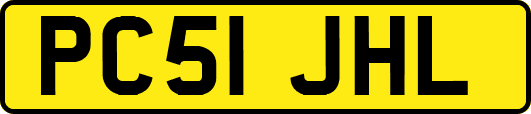 PC51 JHL